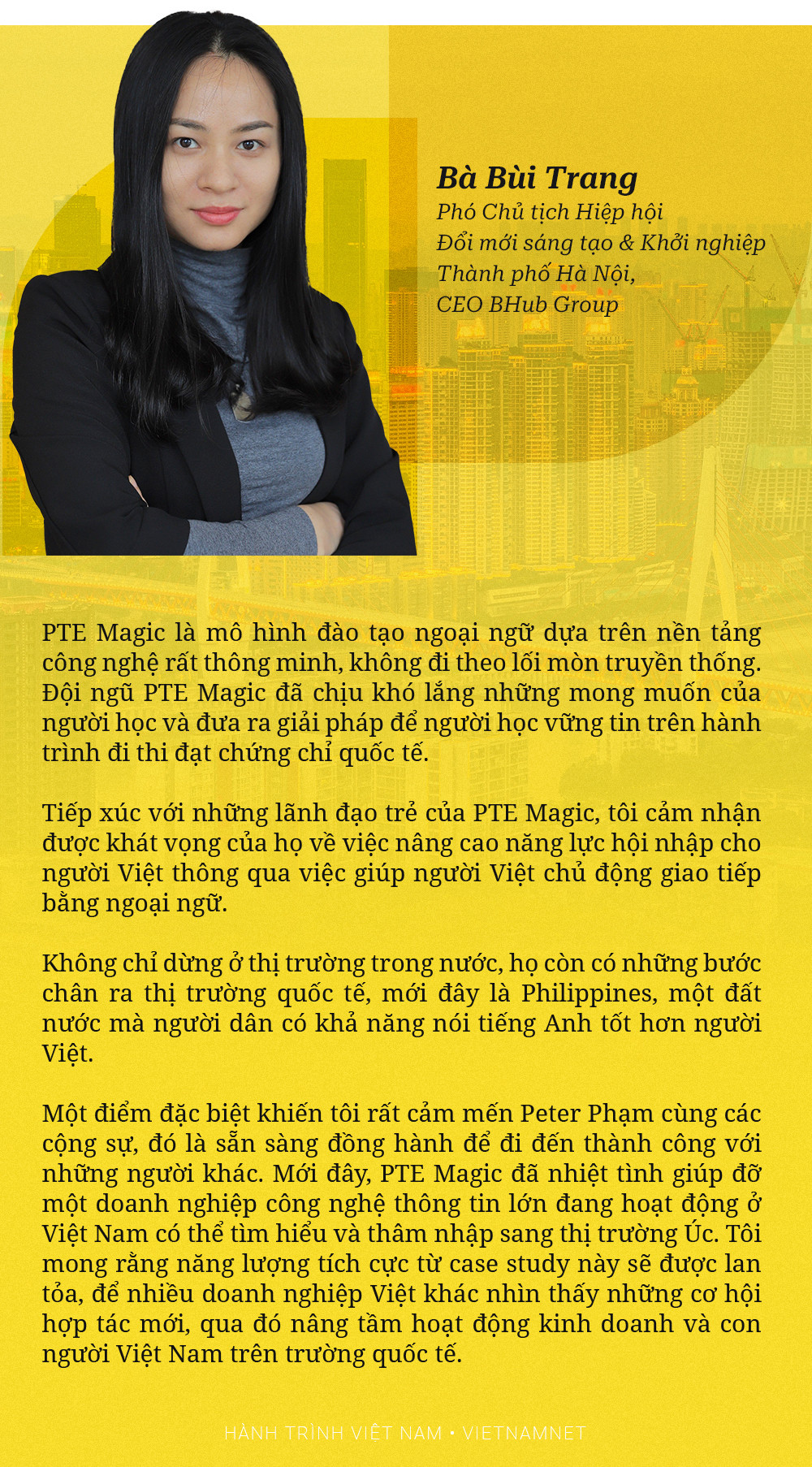 Bà Bùi Trang
Phó Chủ tịch Hiệp hội
Đổi mới sáng tạo & Khởi nghiệp
Thành phố Hà Nội,
CEO BHub Group

PTE Magic là mô hình đào tạo ngoại ngữ dựa trên nền tảng công nghệ rất thông minh, không đi theo lối mòn truyền thống. Đội ngũ PTE Magic đã chịu khó lắng những mong muốn của người học và đưa ra giải pháp để người học vững tin trên hành trình đi thi đạt chứng chỉ quốc tế.

Tiếp xúc với những lãnh đạo trẻ của PTE Magic, tôi cảm nhận được khát vọng của họ về việc nâng cao năng lực hội nhập cho người Việt thông qua việc giúp người Việt chủ động giao tiếp bằng ngoại ngữ.

Không chỉ dừng ở thị trường trong nước, họ còn có những bước chân ra thị trường quốc tế, mới đây là Philippines, một đất nước mà người dân có khả năng nói tiếng Anh tốt hơn người Việt.

Một điểm đặc biệt khiến tôi rất cảm mến Peter Phạm cùng các cộng sự, đó là sẵn sàng đồng hành để đi đến thành công với những người khác. Mới đây, PTE Magic đã nhiệt tình giúp đỡ một doanh nghiệp công nghệ thông tin lớn đang hoạt động ở Việt Nam có thể tìm hiểu và thâm nhập sang thị trường Úc. Tôi mong rằng năng lượng tích cực từ case study này sẽ được lan tỏa, để nhiều doanh nghiệp Việt khác nhìn thấy những cơ hội hợp tác mới, qua đó nâng tầm hoạt động kinh doanh và con người Việt Nam trên trường quốc tế.

HÀNH TRÌNH VIỆT NAM • VIETNAMNET